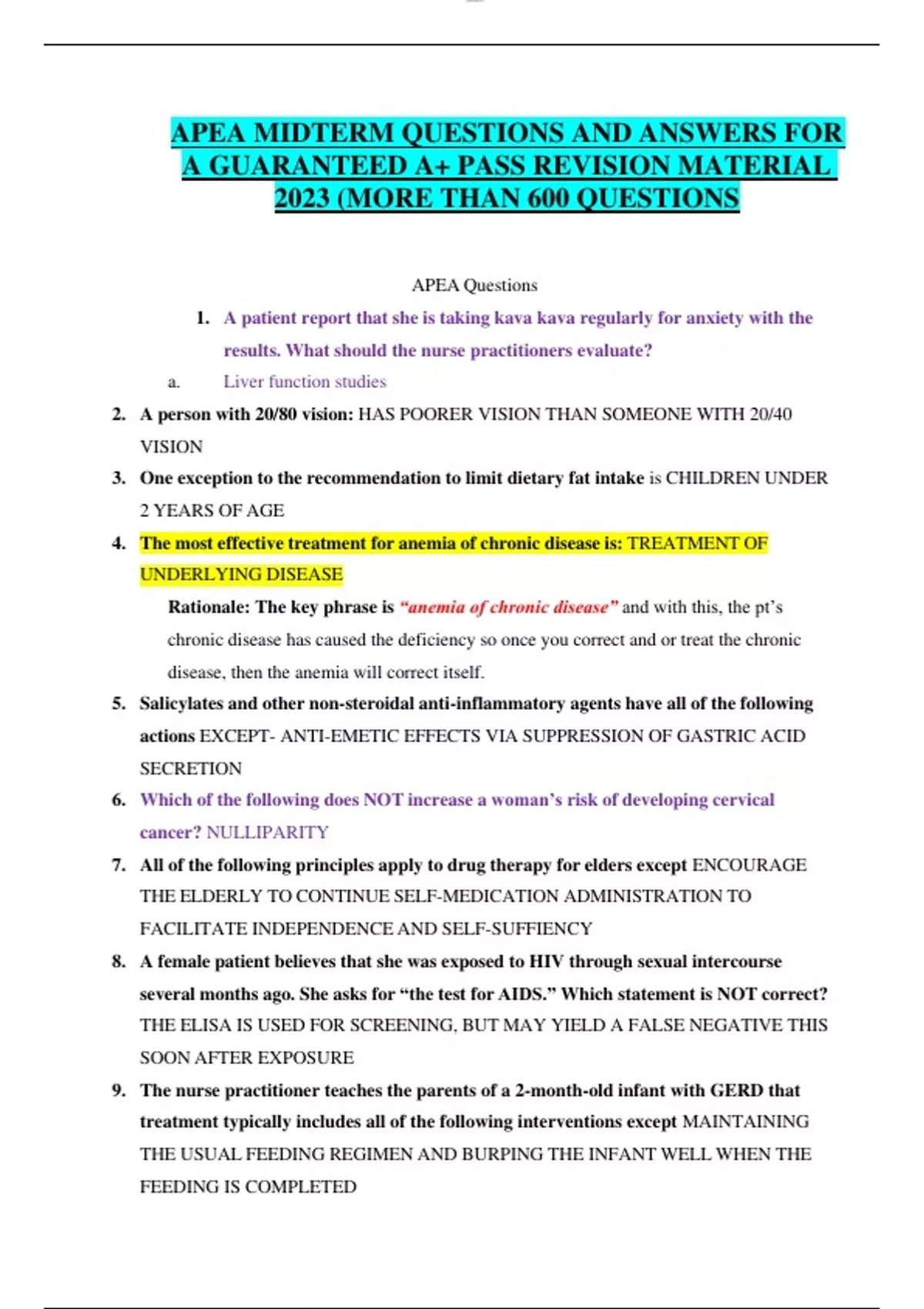 APEA MIDTERM QUESTIONS AND ANSWERS FOR A GUARANTEED A+ PASS REVISION MATERIAL 2023 (MORE THAN 600 QUESTIONS

APEA Questions

1. A patient report that she is taking kava kava regularly for anxiety with the results. What should the nurse practitioners evaluate?

a. Liver function studies

2. A person with 20/80 vision: HAS POORER VISION THAN SOMEONE WITH 20/40 VISION

3. One exception to the recommendation to limit dietary fat intake is CHILDREN UNDER 2 YEARS OF AGE

4. The most effective treatment for anemia of chronic disease is: TREATMENT OF UNDERLYING DISEASE

Rationale: The key phrase is "anemia of chronic disease" and with this, the pt's chronic disease has caused the deficiency so once you correct and or treat the chronic disease, then the anemia will correct itself.

5. Salicylates and other non-steroidal anti-inflammatory agents have all of the following actions EXCEPT- ANTI-EMETIC EFFECTS VIA SUPPRESSION OF GASTRIC ACID SECRETION

6. Which of the following does NOT increase a woman's risk of developing cervical cancer? NULLIPARITY

7. All of the following principles apply to drug therapy for elders except ENCOURAGE THE ELDERLY TO CONTINUE SELF-MEDICATION ADMINISTRATION TO FACILITATE INDEPENDENCE AND SELF-SUFFIENCY

8. A female patient believes that she was exposed to HIV through sexual intercourse several months ago. She asks for "the test for AIDS." Which statement is NOT correct? THE ELISA IS USED FOR SCREENING, BUT MAY YIELD A FALSE NEGATIVE THIS SOON AFTER EXPOSURE

9. The nurse practitioner teaches the parents of a 2-month-old infant with GERD that treatment typically includes all of the following interventions except MAINTAINING THE USUAL FEEDING REGIMEN AND BURPING THE INFANT WELL WHEN THE FEEDING IS COMPLETED